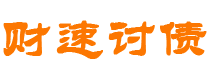 财速讨债